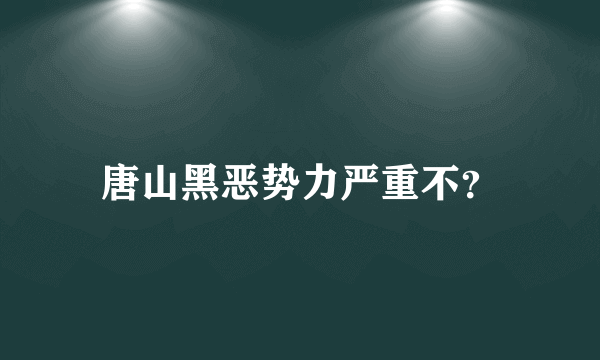 唐山黑恶势力严重不?